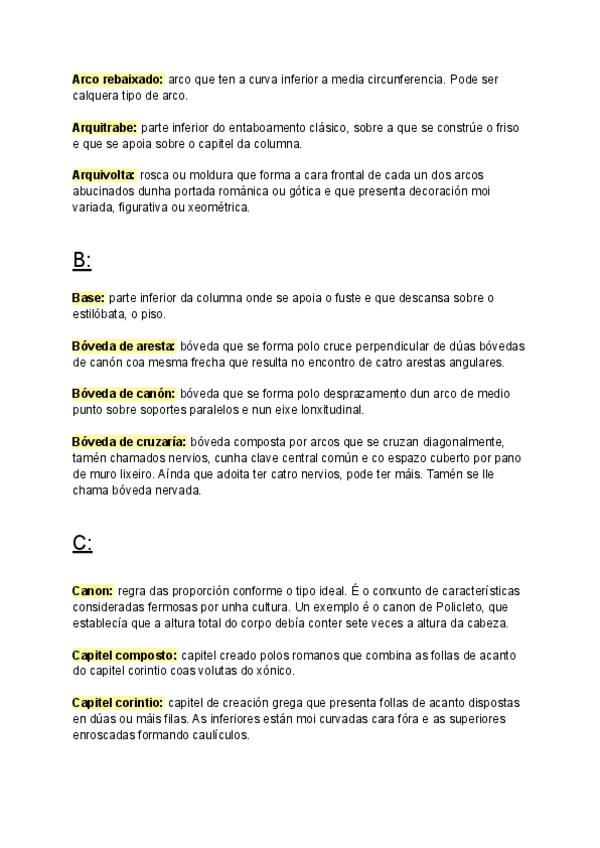 Arco rebaixado: arco que ten a curva inferior a media circunferencia. Pode ser calquera tipo de arco.

Arquitrabe: parte inferior do entaboamento clásico, sobre a que se constrúe o friso e que se apoia sobre o capitel da columna.

Arquivolta: rosca ou moldura que forma a cara frontal de cada un dos arcos abucinados dunha portada románica ou gótica e que presenta decoración moi variada, figurativa ou xeométrica.

B:

Base: parte inferior da columna onde se apoia o fuste e que descansa sobre o estilóbata, o piso.

Bóveda de aresta: bóveda que se forma polo cruce perpendicular de dúas bóvedas de canón coa mesma frecha que resulta no encontro de catro arestas angulares.

Bóveda de canón: bóveda que se forma polo desprazamento dun arco de medio punto sobre soportes paralelos e nun eixe lonxitudinal.

Bóveda de cruzaría: bóveda composta por arcos que se cruzan diagonalmente, tamén chamados nervios, cunha clave central común e co espazo cuberto por pano de muro lixeiro. Aínda que adoita ter catro nervios, pode ter máis. Tamén se lle chama bóveda nervada.

C:

Canon: regra das proporción conforme o tipo ideal. É o conxunto de características consideradas fermosas por unha cultura. Un exemplo é o canon de Policleto, que establecía que a altura total do corpo debía conter sete veces a altura da cabeza.

Capitel composto: capitel creado polos romanos que combina as follas de acanto do capitel corintio coas volutas do xónico.

Capitel corintio: capitel de creación grega que presenta follas de acanto dispostas en dúas ou máis filas. As inferiores están moi curvadas cara fóra e as superiores enroscadas formando caulículos.